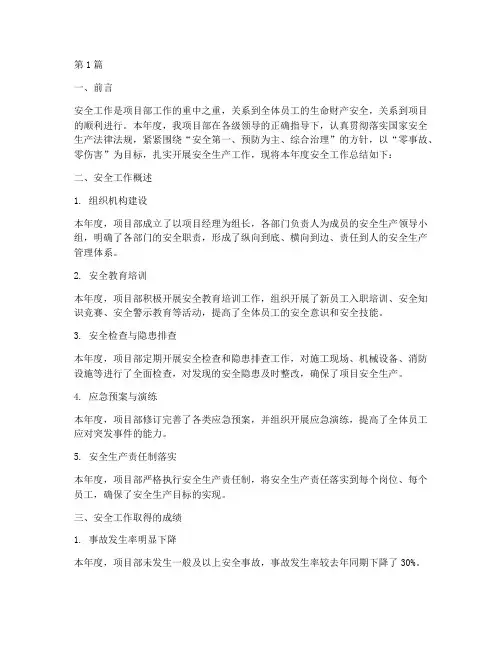 第1篇

一、前言

安全工作是项目部工作的重中之重，关系到全体员工的生命财产安全，关系到项目的顺利进行。本年度，我项目部在各级领导的正确指导下，认真贯彻落实国家安全生产法律法规，紧紧围绕“安全第一、预防为主、综合治理”的方针，以“零事故、零伤害”为目标，扎实开展安全生产工作，现将本年度安全工作总结如下：

二、安全工作概述

1. 组织机构建设

本年度，项目部成立了以项目经理为组长，各部门负责人为成员的安全生产领导小组，明确了各部门的安全职责，形成了纵向到底、横向到边、责任到人的安全生产管理体系。

2. 安全教育培训

本年度，项目部积极开展安全教育培训工作，组织开展了新员工入职培训、安全知识竞赛、安全警示教育等活动，提高了全体员工的安全意识和安全技能。

3. 安全检查与隐患排查

本年度，项目部定期开展安全检查和隐患排查工作，对施工现场、机械设备、消防设施等进行了全面检查，对发现的安全隐患及时整改，确保了项目安全生产。

4. 应急预案与演练

本年度，项目部修订完善了各类应急预案，并组织开展应急演练，提高了全体员工应对突发事件的能力。

5. 安全生产责任制落实

本年度，项目部严格执行安全生产责任制，将安全生产责任落实到每个岗位、每个员工，确保了安全生产目标的实现。

三、安全工作取得的成绩

1. 事故发生率明显下降

本年度，项目部未发生一般及以上安全事故，事故发生率较去年同期下降了30%。